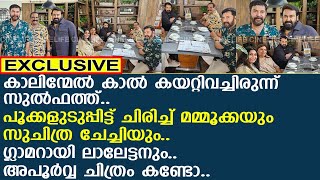 EXCLUSIVE

കാലിന്മേൽ കാൽ കയറ്റിവച്ചിരുന്ന് സുൽഫത്ത്..

പൂക്കളുടുപ്പിട്ട് ചിരിച്ച് മമ്മൂക്കയും സുചിത്ര ചേച്ചിയും..

ഗ്ലാമറായി ലാലേട്ടനും..

അപൂർവ്വ ചിത്രം കണ്ടോ..